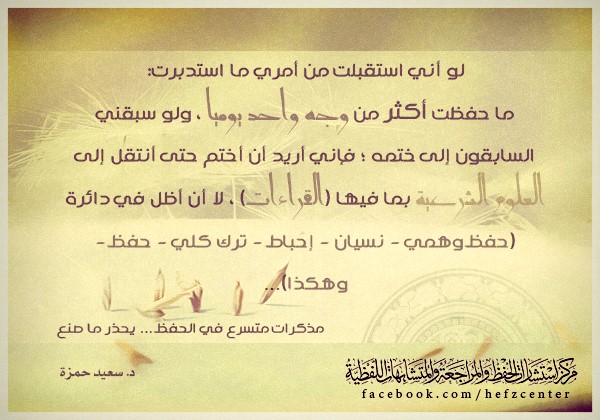 لو أني استقبلت من أمري ما استدبرت:

ما حفظت أكثر من وجه واحد يوميا ، ولو سبقني السابقون إلى ختمه ؛ فإني أريد أن أختم حتى أنتقل إلى العلوم الشرعية بما فيها (القراءات) ، لا أن أظل في دائرة (حفظ وهمي - نسيان - إحباط - ترك كلي - حفظ - وهكذا)...

مذكرات متسرع في الحفظ... يحذر ما صنع

د. سعيد حمزة

مركز استشارات الحفظ والمراجعة والمتشابهات اللفظية
facebook.com/hefzcenter